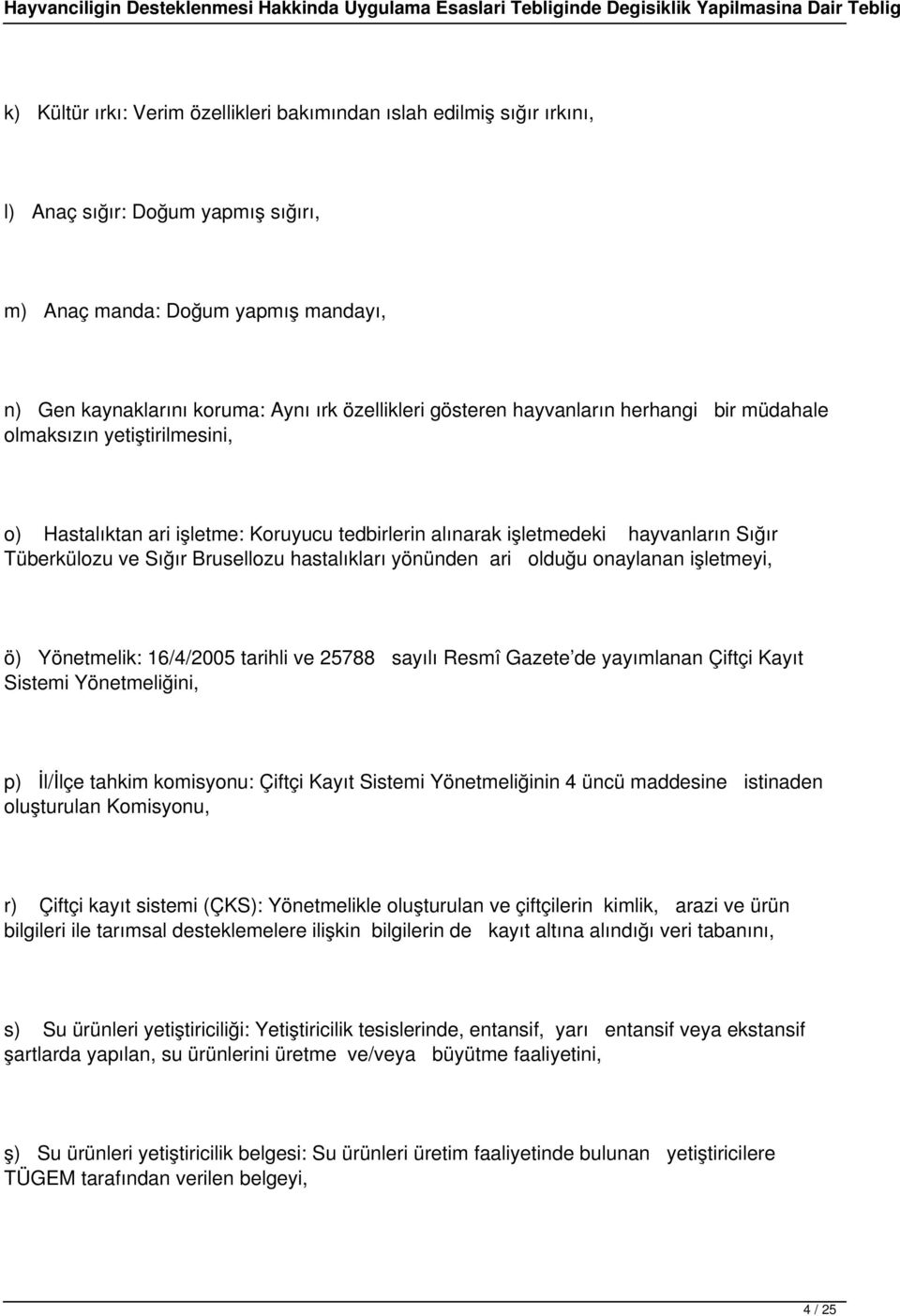 Hayvanciligin Desteklenmesi Hakkinda Uygulama Esaslari Tebliginde Degisiklik Yapilmasina Dair Teblig

k) Kültür ırkı: Verim özellikleri bakımından ıslah edilmiş sığır ırkını,

l) Anaç sığır: Doğum yapmış sığırı,

m) Anaç manda: Doğum yapmış mandayı,

n) Gen kaynaklarını koruma: Aynı ırk özellikleri gösteren hayvanların herhangi bir müdahale olmaksızın yetiştirilmesini,

o) Hastalıktan ari işletme: Koruyucu tedbirlerin alınarak işletmedeki hayvanların Sığır Tüberkülozu ve Sığır Brusellozu hastalıkları yönünden ari olduğu onaylanan işletmeyi,

ö) Yönetmelik: 16/4/2005 tarihli ve 25788 sayılı Resmî Gazete'de yayımlanan Çiftçi Kayıt Sistemi Yönetmeliğini,

p) İl/İlçe tahkim komisyonu: Çiftçi Kayıt Sistemi Yönetmeliğinin 4 üncü maddesine istinaden oluşturulan Komisyonu,

r) Çiftçi kayıt sistemi (ÇKS): Yönetmelikle oluşturulan ve çiftçilerin kimlik, arazi ve ürün bilgileri ile tarımsal desteklemelere ilişkin bilgilerin de kayıt altına alındığı veri tabanını,

s) Su ürünleri yetiştiriciliği: Yetiştiricilik tesislerinde, entansif, yarı entansif veya ekstansif şartlarda yapılan, su ürünlerini üretme ve/veya büyütme faaliyetini,

ş) Su ürünleri yetiştiricilik belgesi: Su ürünleri üretim faaliyetinde bulunan yetiştiricilere TÜGEM tarafından verilen belgeyi,

4 / 25